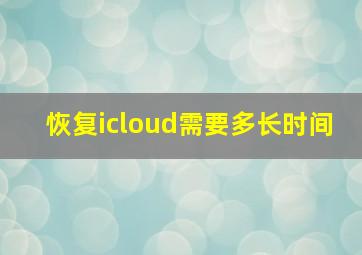 恢复icloud需要多长时间